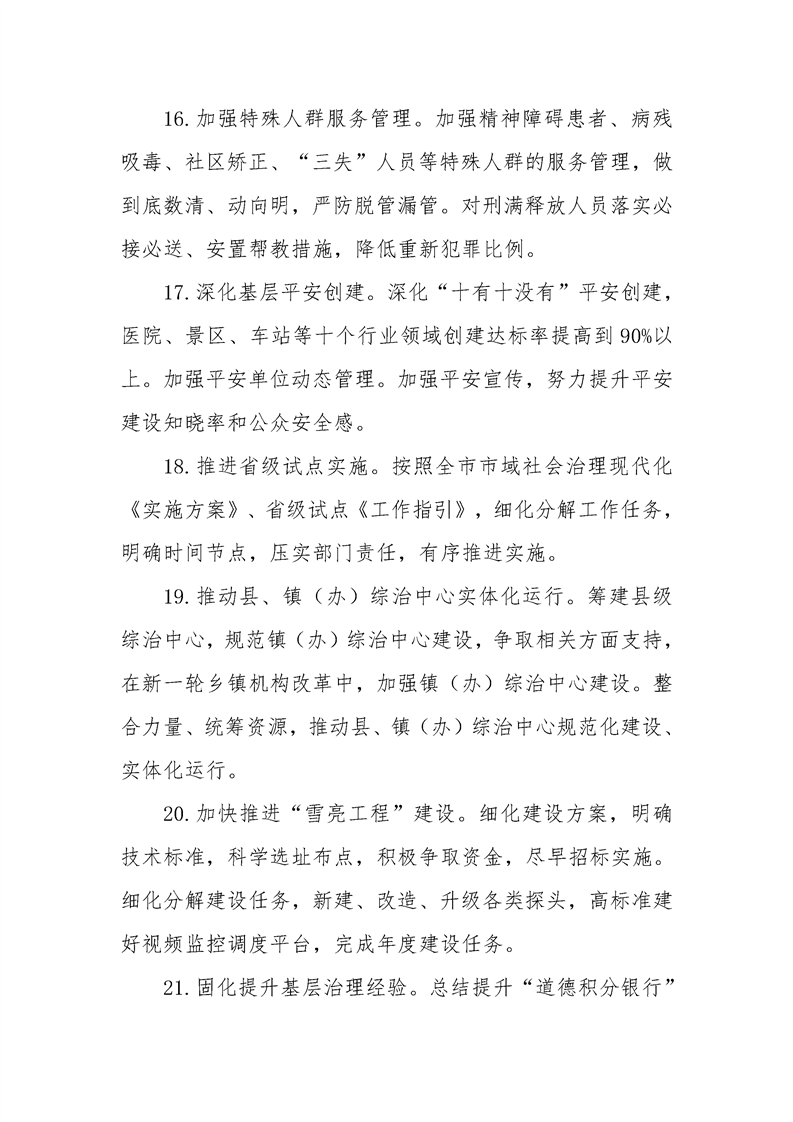 16.加强特殊人群服务管理。加强精神障碍患者、病残吸毒、社区矫正、“三失”人员等特殊人群的服务管理，做到底数清、动向明，严防脱管漏管。对刑满释放人员落实必接必送、安置帮教措施，降低重新犯罪比例。

17.深化基层平安创建。深化“十有十没有”平安创建，医院、景区、车站等十个行业领域创建达标率提高到90%以上。加强平安单位动态管理。加强平安宣传，努力提升平安建设知晓率和公众安全感。

18.推进省级试点实施。按照全市市域社会治理现代化《实施方案》、省级试点《工作指引》，细化分解工作任务，明确时间节点，压实部门责任，有序推进实施。

19.推动县、镇（办）综治中心实体化运行。筹建县级综治中心，规范镇（办）综治中心建设，争取相关方面支持，在新一轮乡镇机构改革中，加强镇（办）综治中心建设。整合力量、统筹资源，推动县、镇（办）综治中心规范化建设、实体化运行。

20.加快推进“雪亮工程”建设。细化建设方案，明确技术标准，科学选址布点，积极争取资金，尽早招标实施。细化分解建设任务，新建、改造、升级各类探头，高标准建好视频监控调度平台，完成年度建设任务。

21.固化提升基层治理经验。总结提升“道德积分银行”